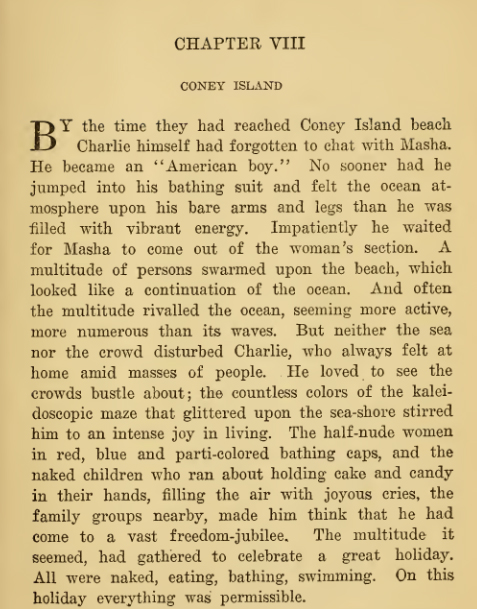 CHAPTER VIII

CONEY ISLAND

BY the time they had reached Coney Island beach Charlie himself had forgotten to chat with Masha. He became an "American boy." No sooner had he jumped into his bathing suit and felt the ocean atmosphere upon his bare arms and legs than he was filled with vibrant energy. Impatiently he waited for Masha to come out of the woman's section. A multitude of persons swarmed upon the beach, which looked like a continuation of the ocean. And often the multitude rivalled the ocean, seeming more active, more numerous than its waves. But neither the sea nor the crowd disturbed Charlie, who always felt at home amid masses of people. He loved to see the crowds bustle about; the countless colors of the kaleidoscopic maze that glittered upon the sea-shore stirred him to an intense joy in living. The half-nude women in red, blue and parti-colored bathing caps, and the naked children who ran about holding cake and candy in their hands, filling the air with joyous cries, the family groups nearby, made him think that he had come to a vast freedom-jubilee. The multitude it seemed, had gathered to celebrate a great holiday. All were naked, eating, bathing, swimming. On this holiday everything was permissible.